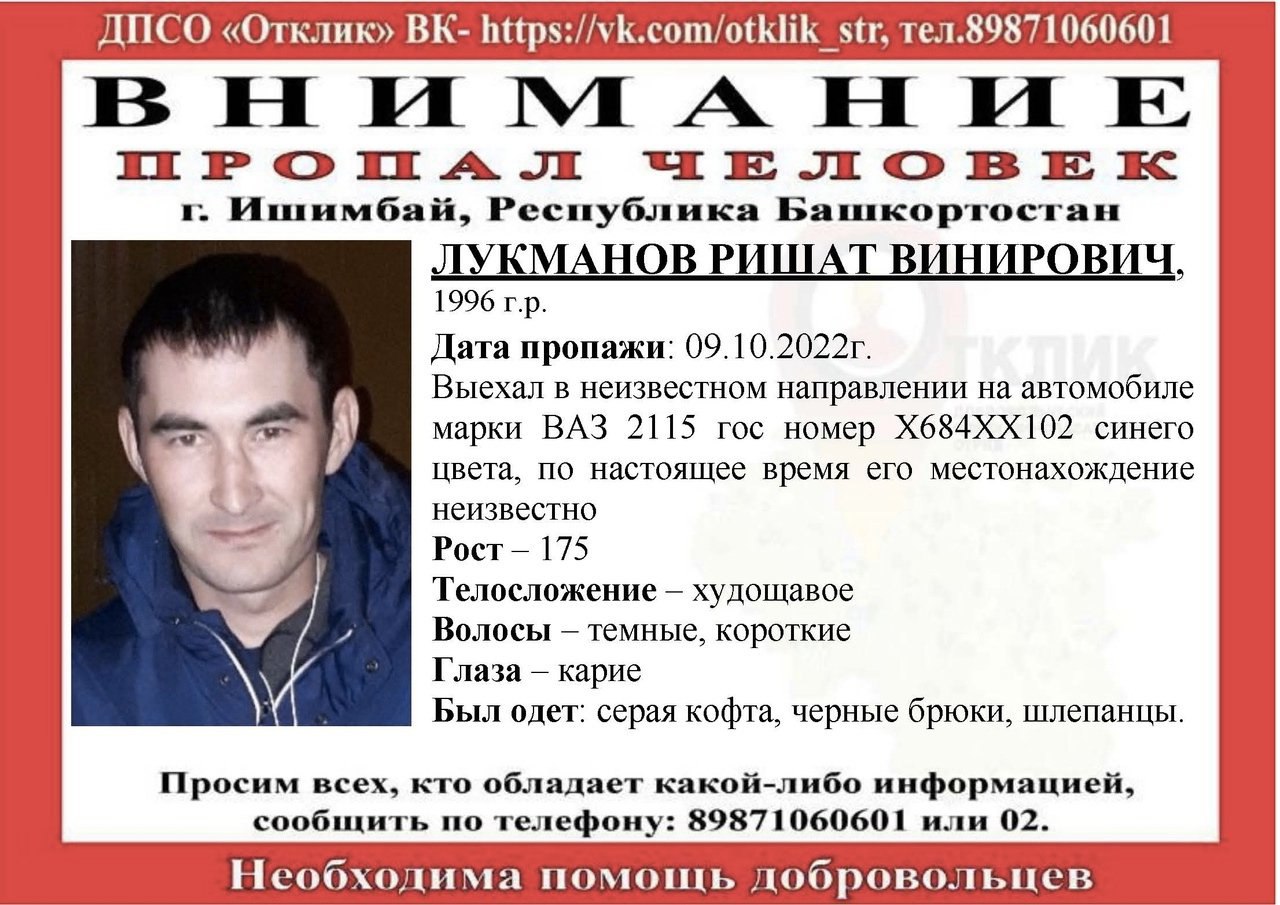 ДПСО «Отклик» ВК- https://vk.com/otklik_str, тел.89871060601

ВНИМАНИЕ

ПРОПАЛ ЧЕЛОВЕК

г. Ишимбай, Республика Башкортостан

ЛУКМАНОВ РИШАТ ВИНИРОВИЧ, 1996 г.р.

Дата пропажи: 09.10.2022г.

Выехал в неизвестном направлении на автомобиле марки ВАЗ 2115 гос номер Х684ХХ102 синего цвета, по настоящее время его местонахождение неизвестно

Рост – 175

Телосложение – худощавое

Волосы – темные, короткие

Глаза – карие

Был одет: серая кофта, черные брюки, шлепанцы.

ОТКЛИК

Просим всех, кто обладает какой-либо информацией, сообщить по телефону: 89871060601 или 02.

Необходима помощь добровольцев